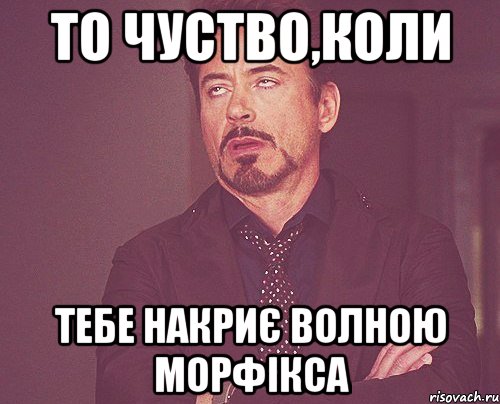 ТО ЧУСТВО,КОЛИ

ТЕБЕ НАКРИЄ ВОЛНОЮ МОРФІКСА

risovach.ru